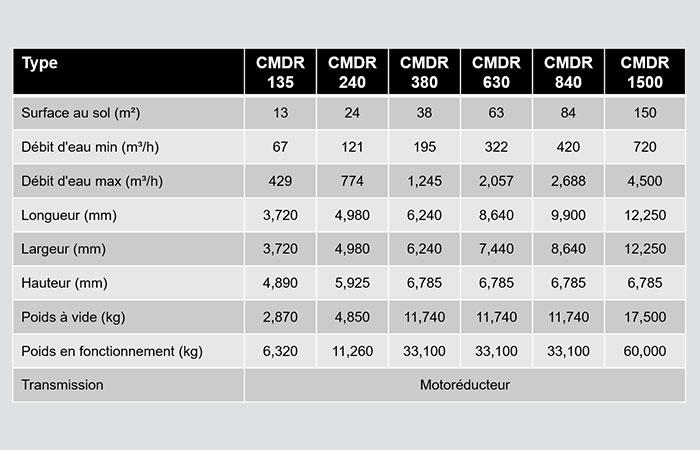 | Type | CMDR 135 | CMDR 240 | CMDR 380 | CMDR 630 | CMDR 840 | CMDR 1500 |
|---|---|---|---|---|---|---|
| Surface au sol (m²) | 13 | 24 | 38 | 63 | 84 | 150 |
| Débit d'eau min (m³/h) | 67 | 121 | 195 | 322 | 420 | 720 |
| Débit d'eau max (m³/h) | 429 | 774 | 1,245 | 2,057 | 2,688 | 4,500 |
| Longueur (mm) | 3,720 | 4,980 | 6,240 | 8,640 | 9,900 | 12,250 |
| Largeur (mm) | 3,720 | 4,980 | 6,240 | 7,440 | 8,640 | 12,250 |
| Hauteur (mm) | 4,890 | 5,925 | 6,785 | 6,785 | 6,785 | 6,785 |
| Poids à vide (kg) | 2,870 | 4,850 | 11,740 | 11,740 | 11,740 | 17,500 |
| Poids en fonctionnement (kg) | 6,320 | 11,260 | 33,100 | 33,100 | 33,100 | 60,000 |
| Transmission | Motoréducteur | | | | | |